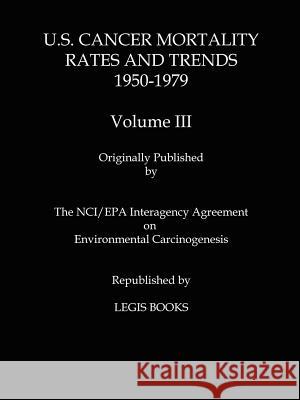 U.S. CANCER MORTALITY RATES AND TRENDS 1950-1979

Volume III

Originally Published by

The NCI/EPA Interagency Agreement on Environmental Carcinogenesis

Republished by

LEGIS BOOKS

Kraina Książek